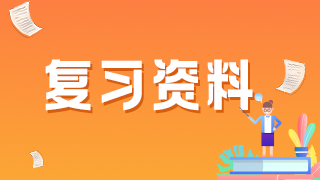 复习资料